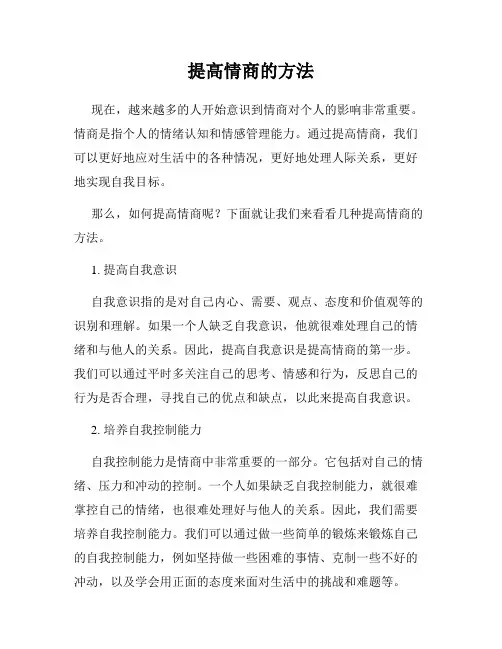 提高情商的方法

现在，越来越多的人开始意识到情商对个人的影响非常重要。情商是指个人的情绪认知和情感管理能力。通过提高情商，我们可以更好地应对生活中的各种情况，更好地处理人际关系，更好地实现自我目标。

那么，如何提高情商呢？下面就让我们来看看几种提高情商的方法。

1. 提高自我意识

自我意识指的是对自己内心、需要、观点、态度和价值观等的识别和理解。如果一个人缺乏自我意识，他就很难处理自己的情绪和与他人的关系。因此，提高自我意识是提高情商的第一步。我们可以通过平时多关注自己的思考、情感和行为，反思自己的行为是否合理，寻找自己的优点和缺点，以此来提高自我意识。

2. 培养自我控制能力

自我控制能力是情商中非常重要的一部分。它包括对自己的情绪、压力和冲动的控制。一个人如果缺乏自我控制能力，就很难掌控自己的情绪，也很难处理好与他人的关系。因此，我们需要培养自我控制能力。我们可以通过做一些简单的锻炼来锻炼自己的自我控制能力，例如坚持做一些困难的事情、克制一些不好的冲动，以及学会用正面的态度来面对生活中的挑战和难题等。